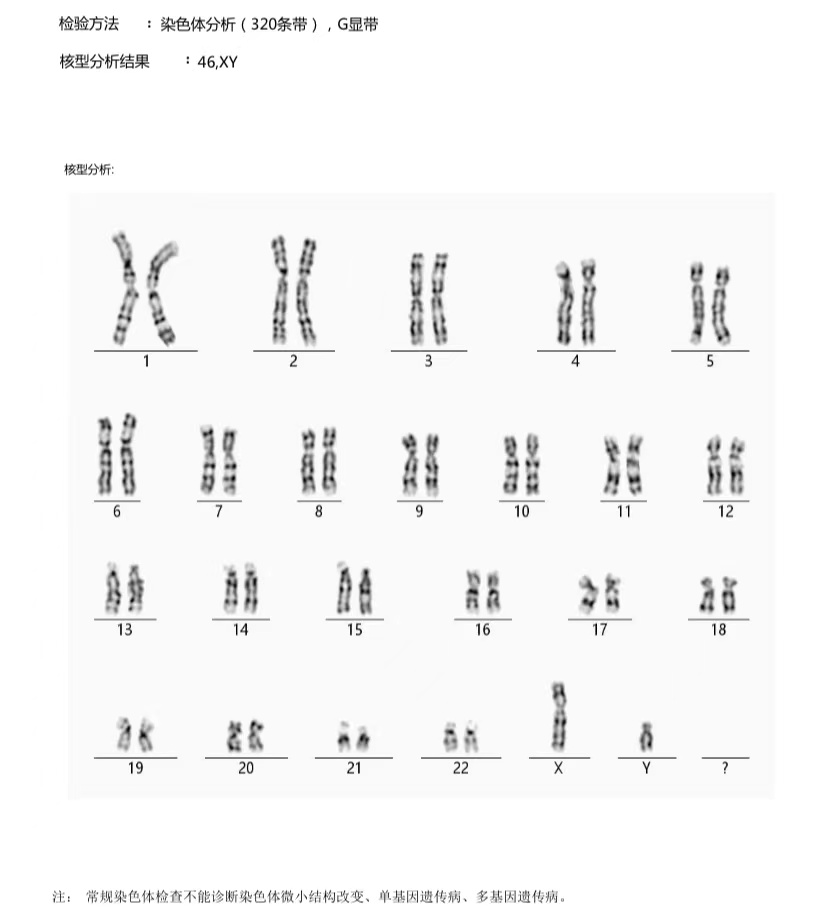 检验方法 ：染色体分析（320条带），G显带

核型分析结果 ：46,XY

核型分析:

1
2
3
4
5

6
7
8
9
10
11
12

13
14
15
16
17
18

19
20
21
22
X
Y
?

注： 常规染色体检查不能诊断染色体微小结构改变、单基因遗传病、多基因遗传病。